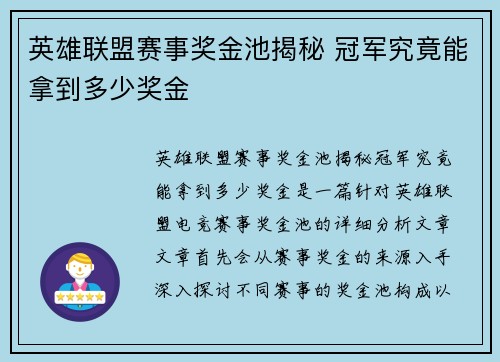 英雄联盟赛事奖金池揭秘 冠军究竟能拿到多少奖金

英雄联盟赛事奖金池揭秘冠军究竟能拿到多少奖金是一篇针对英雄联盟电竞赛事奖金池的详细分析文章文章首先会从赛事奖金的来源入手深入探讨不同赛事的奖金池构成以